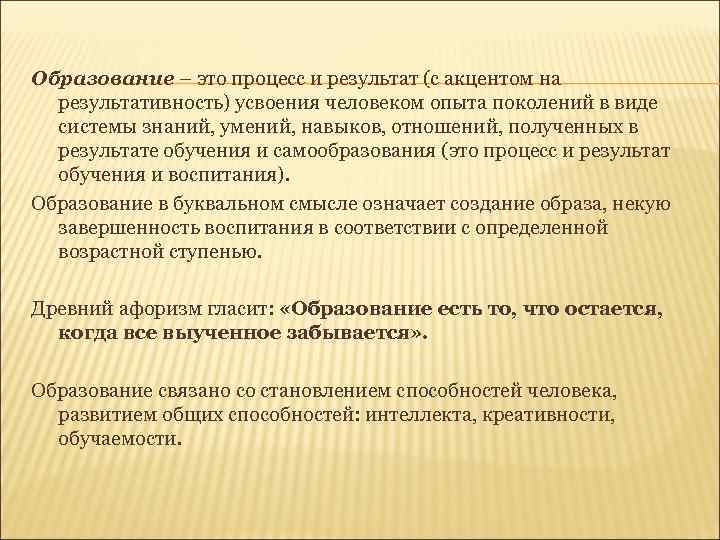 Образование – это процесс и результат (с акцентом на результативность) усвоения человеком опыта поколений в виде системы знаний, умений, навыков, отношений, полученных в результате обучения и самообразования (это процесс и результат обучения и воспитания).

Образование в буквальном смысле означает создание образа, некую завершенность воспитания в соответствии с определенной возрастной ступенью.

Древний афоризм гласит: «Образование есть то, что остается, когда все выученное забывается».

Образование связано со становлением способностей человека, развитием общих способностей: интеллекта, креативности, обучаемости.